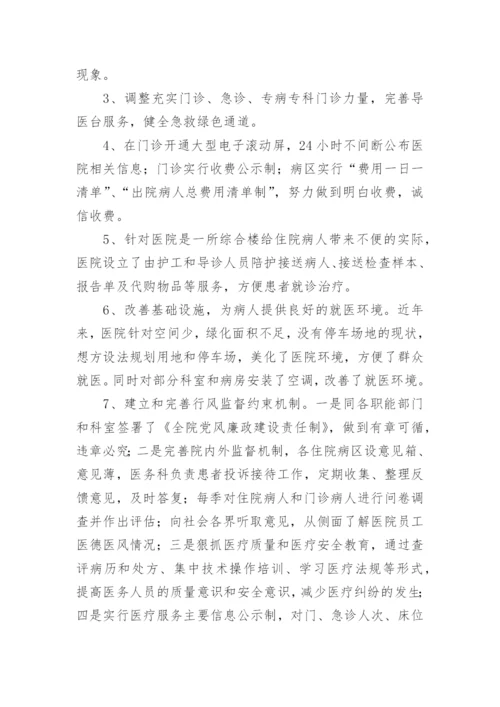 现象。

3、调整充实门诊、急诊、专病专科门诊力量，完善导医台服务，健全急救绿色通道。

4、在门诊开通大型电子滚动屏，24小时不间断公布医院相关信息；门诊实行收费公示制；病区实行“费用一日一清单”、“出院病人总费用清单制”，努力做到明白收费，诚信收费。

5、针对医院是一所综合楼给住院病人带来不便的实际，医院设立了由护工和导诊人员陪护接送病人、接送检查样本、报告单及代购物品等服务，方便患者就诊治疗。

6、改善基础设施，为病人提供良好的就医环境。近年来，医院针对空间少，绿化面积不足，没有停车场地的现状，想方设法规划用地和停车场，美化了医院环境，方便了群众就医。同时对部分科室和病房安装了空调，改善了就医环境。

7、建立和完善行风监督约束机制。一是同各职能部门和科室签署了《全院党风廉政建设责任制》，做到有章可循，违章必究；二是完善院内外监督机制，各住院病区设意见箱、意见薄，医务科负责患者投诉接待工作，定期收集、整理反馈意见，及时答复；每季对住院病人和门诊病人进行问卷调查并作出评估；向社会各界听取意见，从侧面了解医院员工医德医风情况；三是狠抓医疗质量和医疗安全教育，通过查评病历和处方、集中技术操作培训、学习医疗法规等形式，提高医务人员的质量意识和安全意识，减少医疗纠纷的发生；四是实行医疗服务主要信息公示制，对门、急诊人次、床位